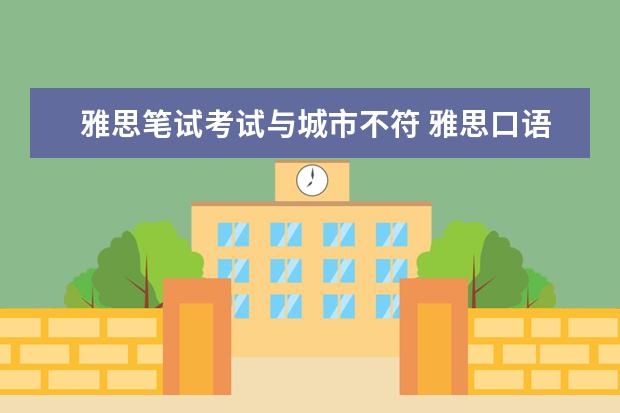 雅思笔试考试与城市不符 雅思口语